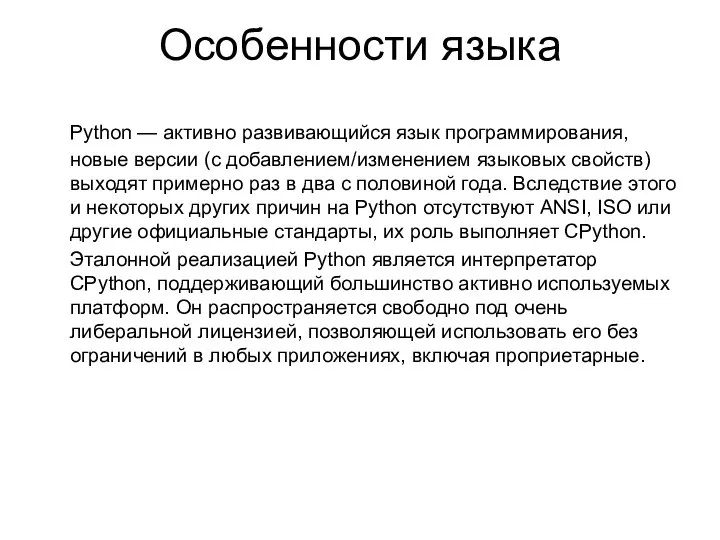 Особенности языка

Python — активно развивающийся язык программирования, новые версии (с добавлением/изменением языковых свойств) выходят примерно раз в два с половиной года. Вследствие этого и некоторых других причин на Python отсутствуют ANSI, ISO или другие официальные стандарты, их роль выполняет CPython.

Эталонной реализацией Python является интерпретатор CPython, поддерживающий большинство активно используемых платформ. Он распространяется свободно под очень либеральной лицензией, позволяющей использовать его без ограничений в любых приложениях, включая проприетарные.